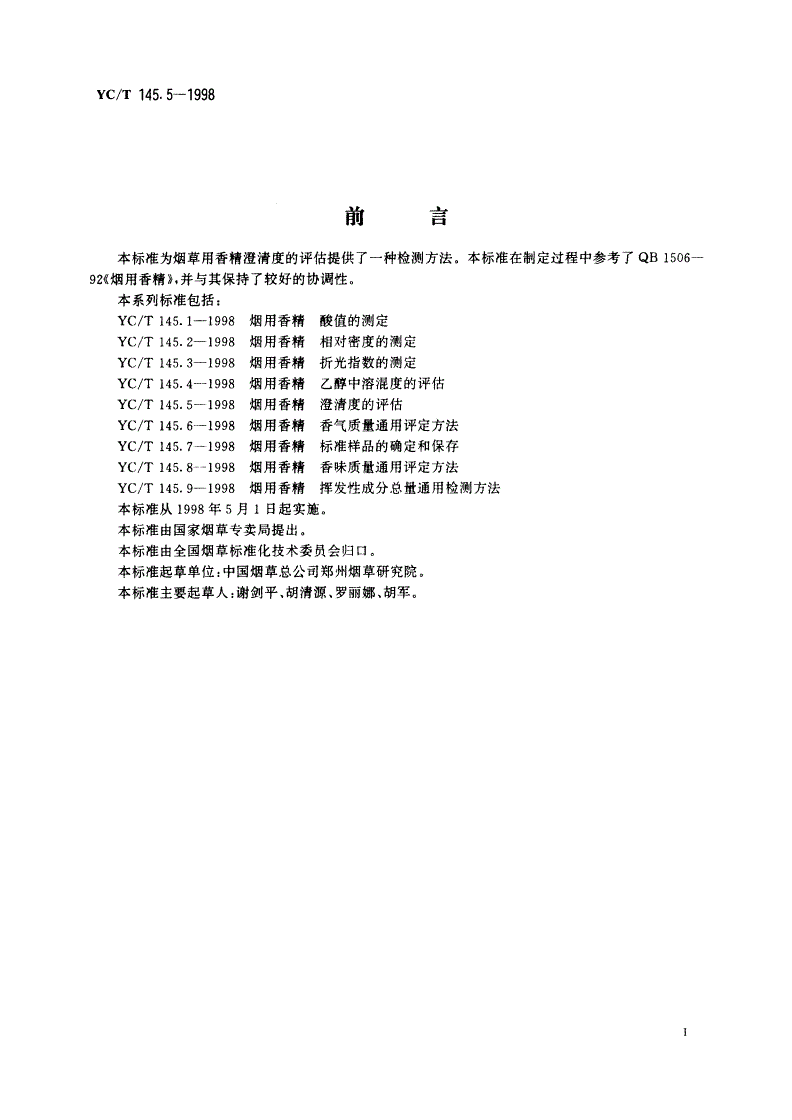 YC/T 145.5—1998

前　言

本标准为烟草用香精澄清度的评估提供了一种检测方法。本标准在制定过程中参考了 QB 1506—92《烟用香精》,并与其保持了较好的协调性。

本系列标准包括:

YC/T 145.1—1998　烟用香精　酸值的测定

YC/T 145.2—1998　烟用香精　相对密度的测定

YC/T 145.3—1998　烟用香精　折光指数的测定

YC/T 145.4—1998　烟用香精　乙醇中溶混度的评估

YC/T 145.5—1998　烟用香精　澄清度的评估

YC/T 145.6—1998　烟用香精　香气质量通用评定方法

YC/T 145.7—1998　烟用香精　标准样品的确定和保存

YC/T 145.8—1998　烟用香精　香味质量通用评定方法

YC/T 145.9—1998　烟用香精　挥发性成分总量通用检测方法

本标准从 1998 年 5 月 1 日起实施。

本标准由国家烟草专卖局提出。

本标准由全国烟草标准化技术委员会归口。

本标准起草单位:中国烟草总公司郑州烟草研究院。

本标准主要起草人:谢剑平、胡清源、罗丽娜、胡军。

I